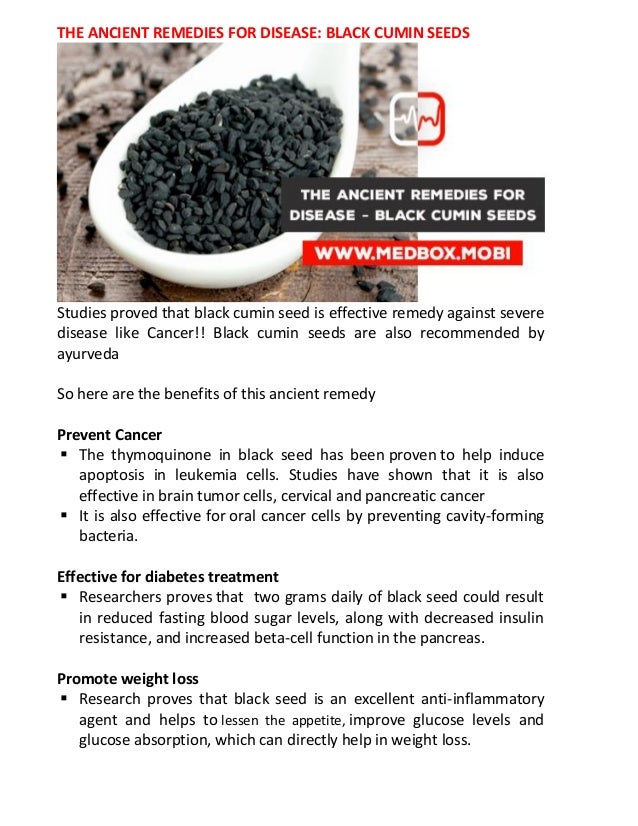 THE ANCIENT REMEDIES FOR DISEASE: BLACK CUMIN SEEDS

THE ANCIENT REMEDIES FOR DISEASE - BLACK CUMIN SEEDS

WWW.MEDBOX.MOBI

Studies proved that black cumin seed is effective remedy against severe disease like Cancer!! Black cumin seeds are also recommended by ayurveda

So here are the benefits of this ancient remedy

Prevent Cancer
▪ The thymoquinone in black seed has been proven to help induce apoptosis in leukemia cells. Studies have shown that it is also effective in brain tumor cells, cervical and pancreatic cancer
▪ It is also effective for oral cancer cells by preventing cavity-forming bacteria.

Effective for diabetes treatment
▪ Researchers proves that two grams daily of black seed could result in reduced fasting blood sugar levels, along with decreased insulin resistance, and increased beta-cell function in the pancreas.

Promote weight loss
▪ Research proves that black seed is an excellent anti-inflammatory agent and helps to lessen the appetite, improve glucose levels and glucose absorption, which can directly help in weight loss.